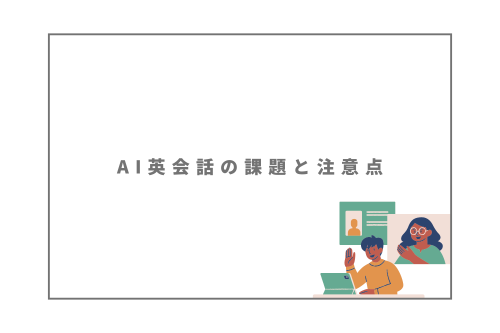 AI英会話の課題と注意点